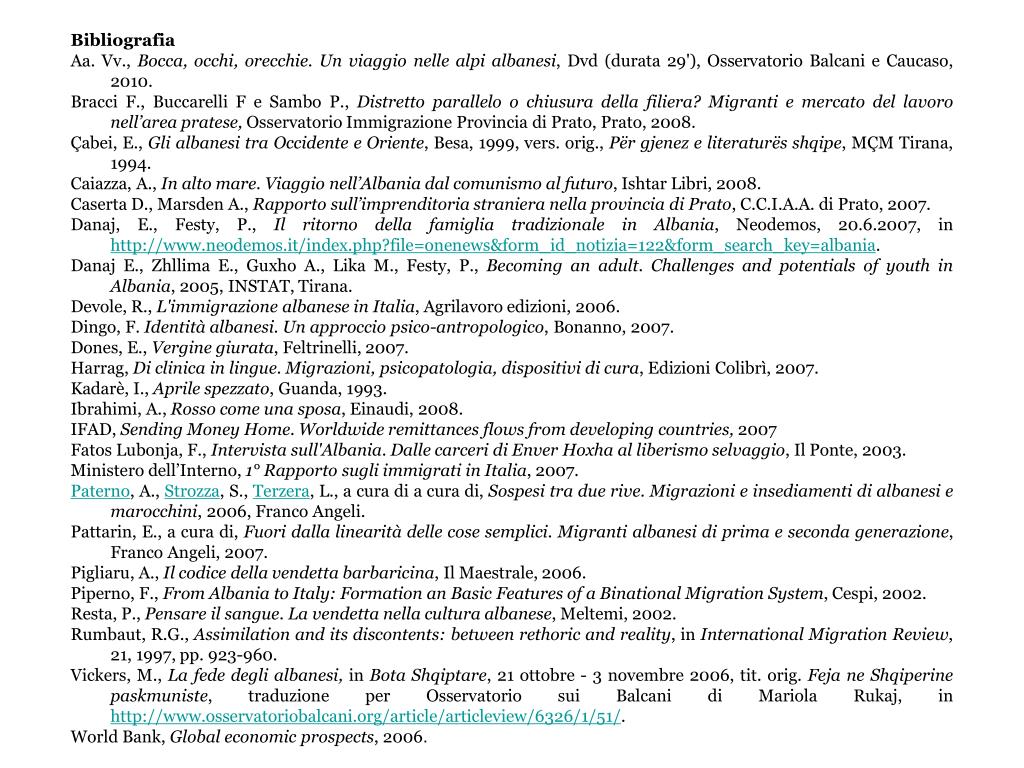 Bibliografia

Aa. Vv., Bocca, occhi, orecchie. Un viaggio nelle alpi albanesi, Dvd (durata 29'), Osservatorio Balcani e Caucaso, 2010.

Bracci F., Buccarelli F e Sambo P., Distretto parallelo o chiusura della filiera? Migranti e mercato del lavoro nell'area pratese, Osservatorio Immigrazione Provincia di Prato, Prato, 2008.

Çabei, E., Gli albanesi tra Occidente e Oriente, Besa, 1999, vers. orig., Për gjenez e literaturës shqipe, MÇM Tirana, 1994.

Caiazza, A., In alto mare. Viaggio nell'Albania dal comunismo al futuro, Ishtar Libri, 2008.

Caserta D., Marsden A., Rapporto sull'imprenditoria straniera nella provincia di Prato, C.C.I.A.A. di Prato, 2007.

Danaj, E., Festy, P., Il ritorno della famiglia tradizionale in Albania, Neodemos, 20.6.2007, in http://www.neodemos.it/index.php?file=onenews&form_id_notizia=122&form_search_key=albania.

Danaj E., Zhllima E., Guxho A., Lika M., Festy, P., Becoming an adult. Challenges and potentials of youth in Albania, 2005, INSTAT, Tirana.

Devole, R., L'immigrazione albanese in Italia, Agrilavoro edizioni, 2006.

Dingo, F. Identità albanesi. Un approccio psico-antropologico, Bonanno, 2007.

Dones, E., Vergine giurata, Feltrinelli, 2007.

Harrag, Di clinica in lingue. Migrazioni, psicopatologia, dispositivi di cura, Edizioni Colibrì, 2007.

Kadarè, I., Aprile spezzato, Guanda, 1993.

Ibrahimi, A., Rosso come una sposa, Einaudi, 2008.

IFAD, Sending Money Home. Worldwide remittances flows from developing countries, 2007

Fatos Lubonja, F., Intervista sull'Albania. Dalle carceri di Enver Hoxha al liberismo selvaggio, Il Ponte, 2003.

Ministero dell'Interno, 1° Rapporto sugli immigrati in Italia, 2007.

Paterno, A., Strozza, S., Terzera, L., a cura di a cura di, Sospesi tra due rive. Migrazioni e insediamenti di albanesi e marocchini, 2006, Franco Angeli.

Pattarin, E., a cura di, Fuori dalla linearità delle cose semplici. Migranti albanesi di prima e seconda generazione, Franco Angeli, 2007.

Pigliaru, A., Il codice della vendetta barbaricina, Il Maestrale, 2006.

Piperno, F., From Albania to Italy: Formation an Basic Features of a Binational Migration System, Cespi, 2002.

Resta, P., Pensare il sangue. La vendetta nella cultura albanese, Meltemi, 2002.

Rumbaut, R.G., Assimilation and its discontents: between rethoric and reality, in International Migration Review, 21, 1997, pp. 923-960.

Vickers, M., La fede degli albanesi, in Bota Shqiptare, 21 ottobre - 3 novembre 2006, tit. orig. Feja ne Shqiperine paskmuniste, traduzione per Osservatorio sui Balcani di Mariola Rukaj, in http://www.osservatoriobalcani.org/article/articleview/6326/1/51/.

World Bank, Global economic prospects, 2006.